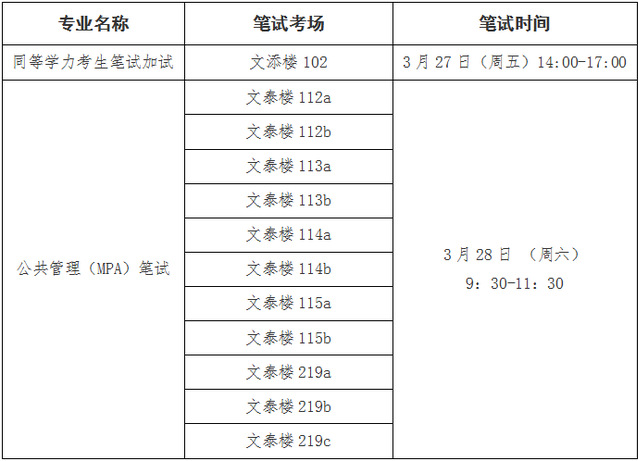 | 专业名称 | 笔试考场 | 笔试时间 |
|---|---|---|
| 同等学力考生笔试加试 | 文添楼102 | 3月27日（周五）14:00-17:00 |
| 公共管理（MPA）笔试 | 文泰楼112a | 3月28日 （周六） 9：30-11：30 |
|  | 文泰楼112b |  |
|  | 文泰楼113a |  |
|  | 文泰楼113b |  |
|  | 文泰楼114a |  |
|  | 文泰楼114b |  |
|  | 文泰楼115a |  |
|  | 文泰楼115b |  |
|  | 文泰楼219a |  |
|  | 文泰楼219b |  |
|  | 文泰楼219c |  |